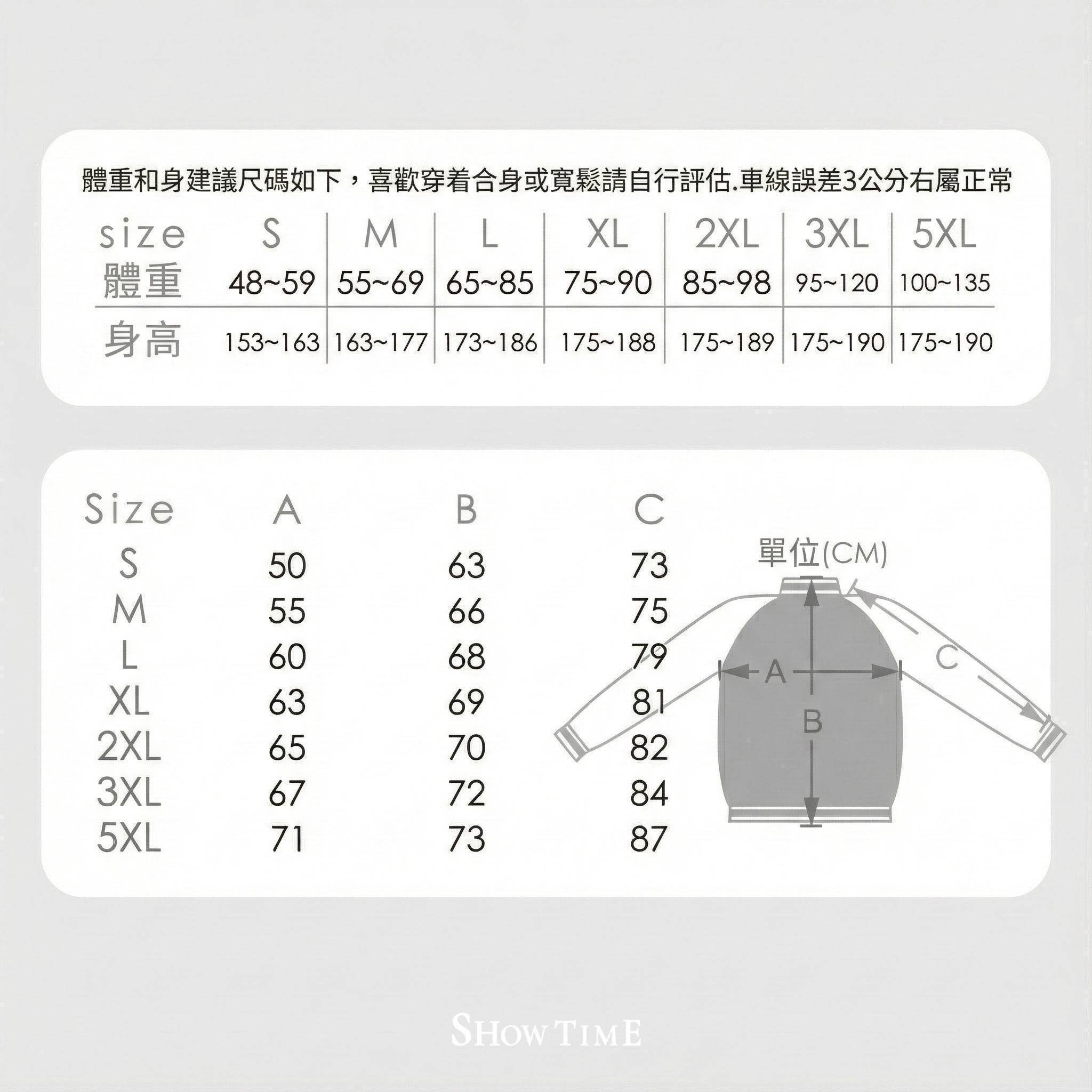 體重和身建議尺碼如下，喜歡穿着合身或寬鬆請自行評估.車線誤差3公分右屬正常

| size | S | M | L | XL | 2XL | 3XL | 5XL |
|---|---|---|---|---|---|---|---|
| 體重 | 48~59 | 55~69 | 65~85 | 75~90 | 85~98 | 95~120 | 100~135 |
| 身高 | 153~163 | 163~177 | 173~186 | 175~188 | 175~189 | 175~190 | 175~190 |

| Size | A | B | C |
|---|---|---|---|
| S | 50 | 63 | 73 |
| M | 55 | 66 | 75 |
| L | 60 | 68 | 79 |
| XL | 63 | 69 | 81 |
| 2XL | 65 | 70 | 82 |
| 3XL | 67 | 72 | 84 |
| 5XL | 71 | 73 | 87 |

單位(CM)

A
B
C

SHOW TIME